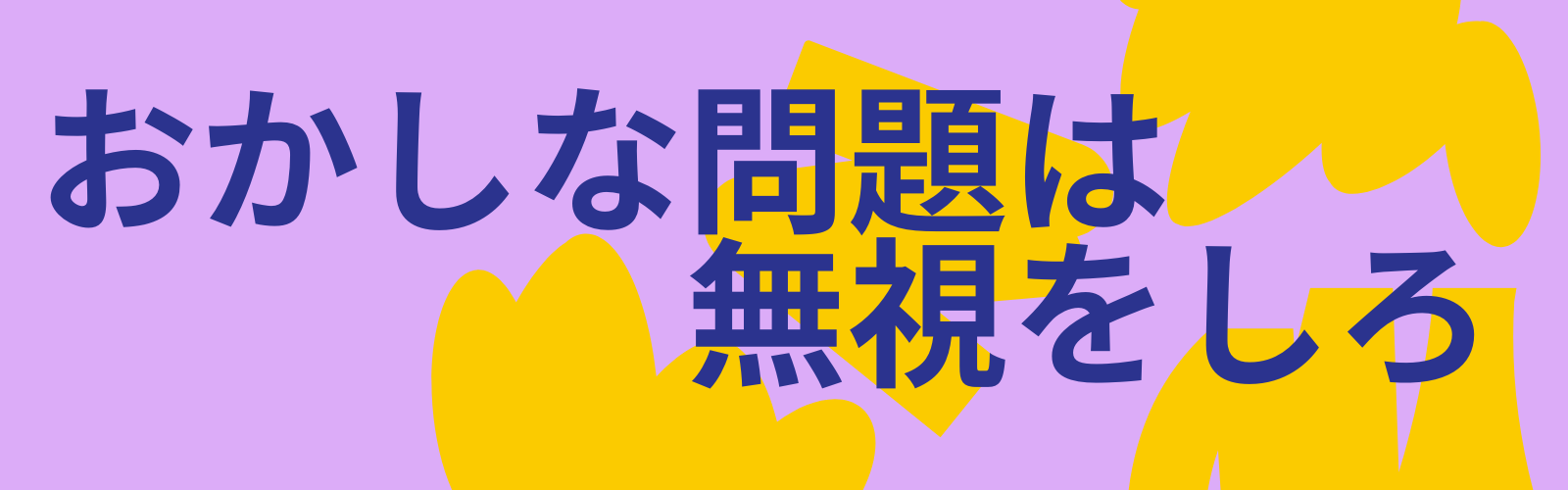 おかしな問題は
無視をしろ